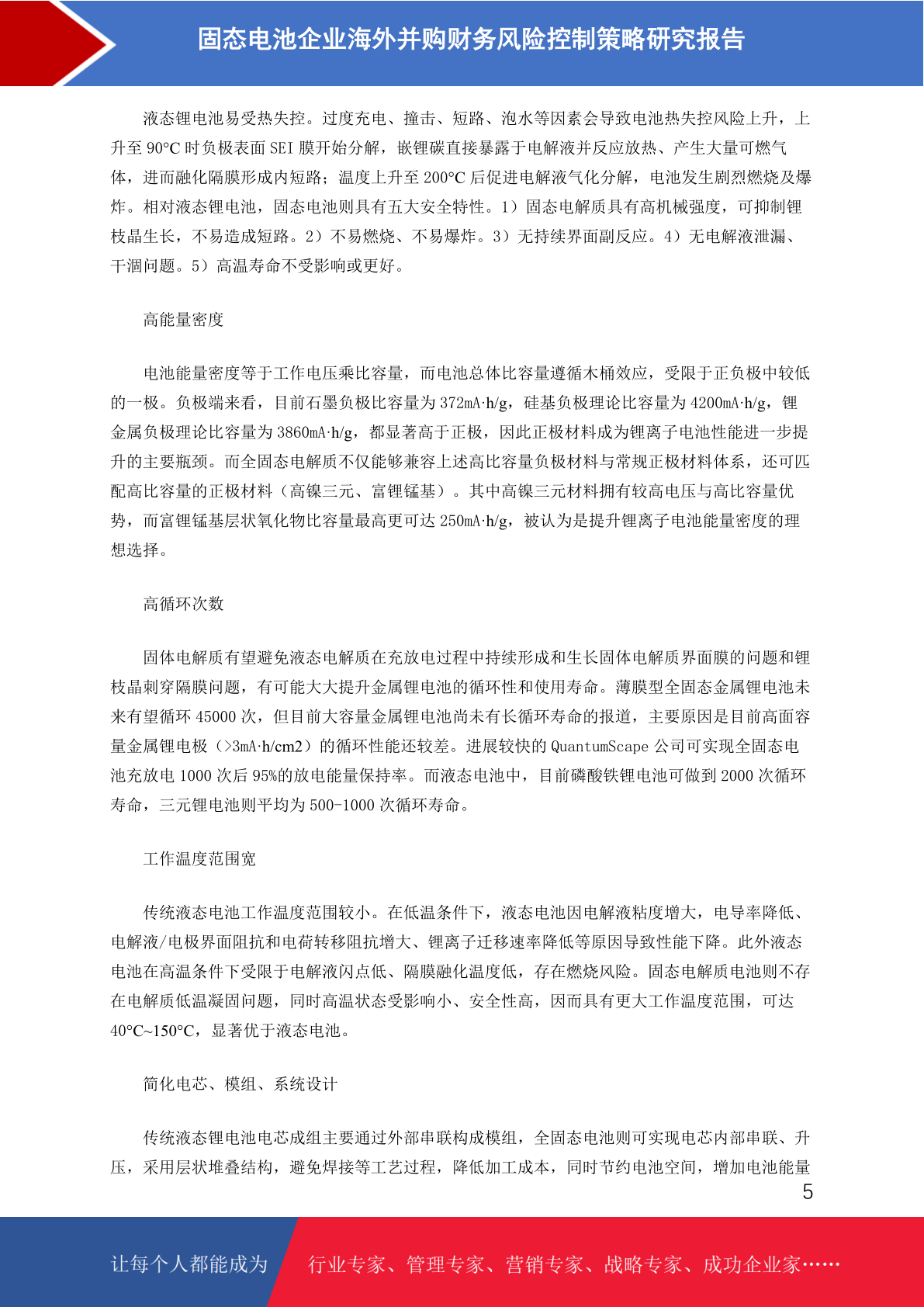 固态电池企业海外并购财务风险控制策略研究报告

液态锂电池易受热失控。过度充电、撞击、短路、泡水等因素会导致电池热失控风险上升，上升至 90°C 时负极表面 SEI 膜开始分解，嵌锂碳直接暴露于电解液并反应放热、产生大量可燃气体，进而融化隔膜形成内短路；温度上升至 200°C 后促进电解液气化分解，电池发生剧烈燃烧及爆炸。相对液态锂电池，固态电池则具有五大安全特性。1）固态电解质具有高机械强度，可抑制锂枝晶生长，不易造成短路。2）不易燃烧、不易爆炸。3）无持续界面副反应。4）无电解液泄漏、干涸问题。5）高温寿命不受影响或更好。

高能量密度

电池能量密度等于工作电压乘比容量，而电池总体比容量遵循木桶效应，受限于正负极中较低的一极。负极端来看，目前石墨负极比容量为 372mA·h/g，硅基负极理论比容量为 4200mA·h/g，锂金属负极理论比容量为 3860mA·h/g，都显著高于正极，因此正极材料成为锂离子电池性能进一步提升的主要瓶颈。而全固态电解质不仅能够兼容上述高比容量负极材料与常规正极材料体系，还可匹配高比容量的正极材料（高镍三元、富锂锰基）。其中高镍三元材料拥有较高电压与高比容量优势，而富锂锰基层状氧化物比容量最高更可达 250mA·h/g，被认为是提升锂离子电池能量密度的理想选择。

高循环次数

固体电解质有望避免液态电解质在充放电过程中持续形成和生长固体电解质界面膜的问题和锂枝晶刺穿隔膜问题，有可能大大提升金属锂电池的循环性和使用寿命。薄膜型全固态金属锂电池未来有望循环 45000 次，但目前大容量金属锂电池尚未有长循环寿命的报道，主要原因是目前高面容量金属锂电极（>3mA·h/cm2）的循环性能还较差。进展较快的 QuantumScape 公司可实现全固态电池充放电 1000 次后 95%的放电能量保持率。而液态电池中，目前磷酸铁锂电池可做到 2000 次循环寿命，三元锂电池则平均为 500-1000 次循环寿命。

工作温度范围宽

传统液态电池工作温度范围较小。在低温条件下，液态电池因电解液粘度增大，电导率降低、电解液/电极界面阻抗和电荷转移阻抗增大、锂离子迁移速率降低等原因导致性能下降。此外液态电池在高温条件下受限于电解液闪点低、隔膜融化温度低，存在燃烧风险。固态电解质电池则不存在电解质低温凝固问题，同时高温状态受影响小、安全性高，因而具有更大工作温度范围，可达 40°C~150°C，显著优于液态电池。

简化电芯、模组、系统设计

传统液态锂电池电芯成组主要通过外部串联构成模组，全固态电池则可实现电芯内部串联、升压，采用层状堆叠结构，避免焊接等工艺过程，降低加工成本，同时节约电池空间，增加电池能量

5

让每个人都能成为 行业专家、管理专家、营销专家、战略专家、成功企业家……